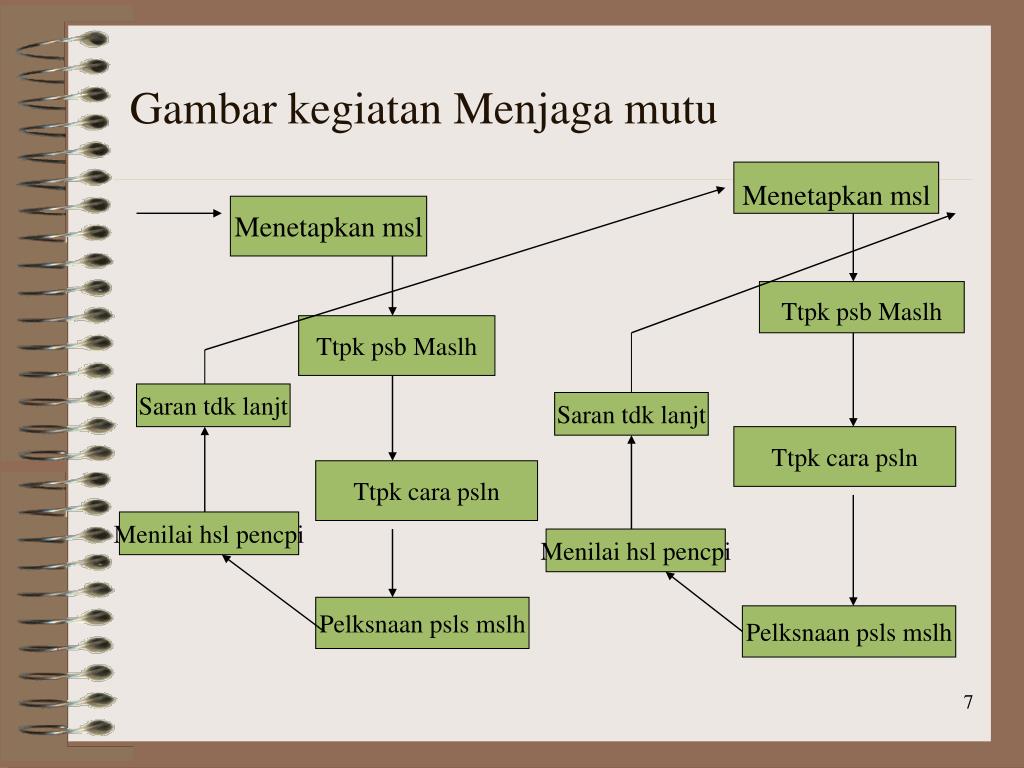 Gambar kegiatan Menjaga mutu

Menetapkan msl

Ttpk psb Maslh

Ttpk cara psln

Pelksnaan psls mslh

Menilai hsl pencpi

Saran tdk lanjt

Menetapkan msl

Ttpk psb Maslh

Ttpk cara psln

Pelksnaan psls mslh

Menilai hsl pencpi

Saran tdk lanjt

7